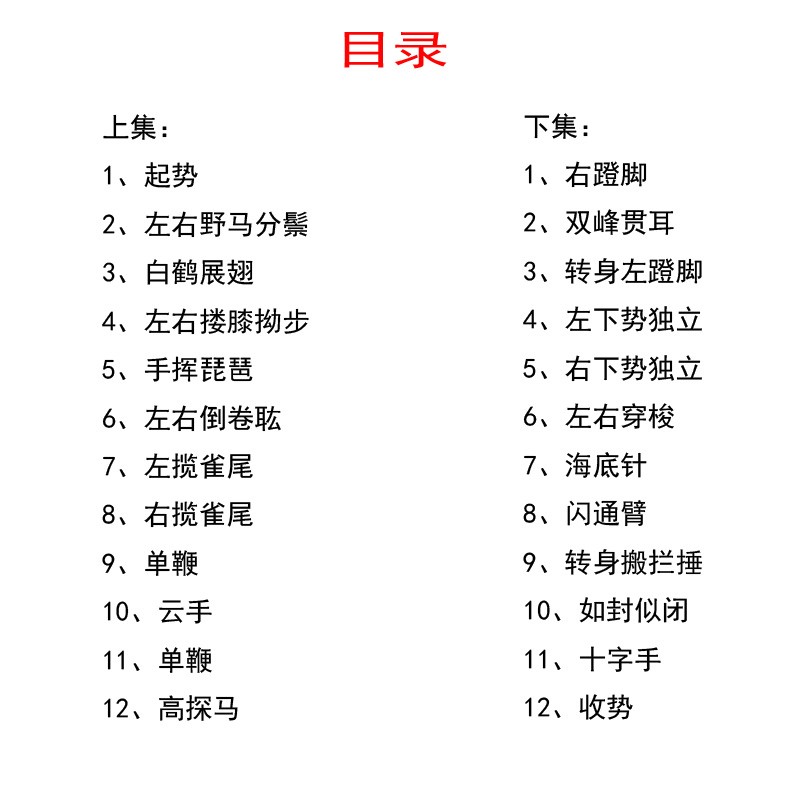 目录

上集：
1、起势
2、左右野马分鬃
3、白鹤展翅
4、左右搂膝拗步
5、手挥琵琶
6、左右倒卷肱
7、左揽雀尾
8、右揽雀尾
9、单鞭
10、云手
11、单鞭
12、高探马

下集：
1、右蹬脚
2、双峰贯耳
3、转身左蹬脚
4、左下势独立
5、右下势独立
6、左右穿梭
7、海底针
8、闪通臂
9、转身搬拦捶
10、如封似闭
11、十字手
12、收势